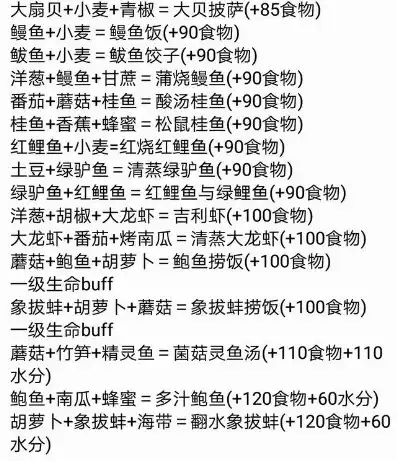 大扇贝+小麦+青椒 = 大贝披萨(+85食物)
鳗鱼+小麦 = 鳗鱼饭(+90食物)
鲅鱼+小麦 = 鲅鱼饺子(+90食物)
洋葱+鳗鱼+甘蔗 = 蒲烧鳗鱼(+90食物)
番茄+蘑菇+桂鱼 = 酸汤桂鱼(+90食物)
桂鱼+香蕉+蜂蜜 = 松鼠桂鱼(+90食物)
红鲤鱼+小麦=红烧红鲤鱼(+90食物)
土豆+绿驴鱼 = 清蒸绿驴鱼(+90食物)
绿驴鱼+红鲤鱼 = 红鲤鱼与绿鲤鱼(+90食物)
洋葱+胡椒+大龙虾 = 吉利虾(+100食物)
大龙虾+番茄+烤南瓜 = 清蒸大龙虾(+100食物)
蘑菇+鲍鱼+胡萝卜 = 鲍鱼捞饭(+100食物)
一级生命buff
象拔蚌+胡萝卜+蘑菇 = 象拔蚌捞饭(+100食物)
一级生命buff
蘑菇+竹笋+精灵鱼 = 菌菇灵鱼汤(+110食物+110水分)
鲍鱼+南瓜+蜂蜜 = 多汁鲍鱼(+120食物+60水分)
胡萝卜+象拔蚌+海带 = 翻水象拔蚌(+120食物+60水分)